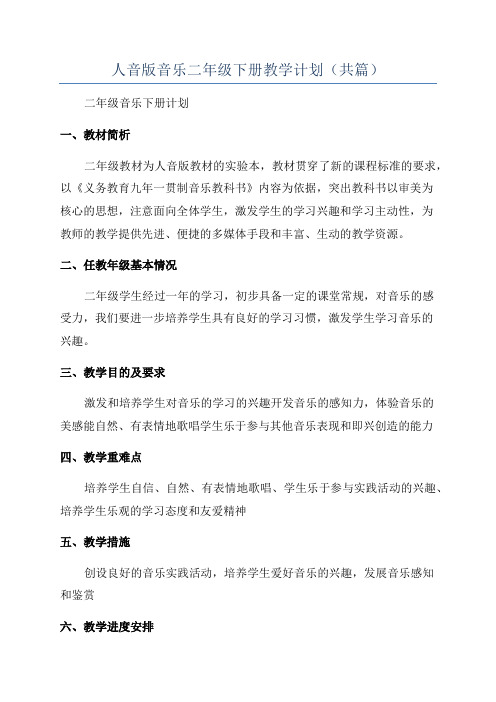 人音版音乐二年级下册教学计划（共篇）

二年级音乐下册计划

一、教材简析

二年级教材为人音版教材的实验本，教材贯穿了新的课程标准的要求，以《义务教育九年一贯制音乐教科书》内容为依据，突出教科书以审美为核心的思想，注意面向全体学生，激发学生的学习兴趣和学习主动性，为教师的教学提供先进、便捷的多媒体手段和丰富、生动的教学资源。

二、任教年级基本情况

二年级学生经过一年的学习，初步具备一定的课堂常规，对音乐的感受力，我们要进一步培养学生具有良好的学习习惯，激发学生学习音乐的兴趣。

三、教学目的及要求

激发和培养学生对音乐的学习的兴趣开发音乐的感知力，体验音乐的美感能自然、有表情地歌唱学生乐于参与其他音乐表现和即兴创造的能力

四、教学重难点

培养学生自信、自然、有表情地歌唱、学生乐于参与实践活动的兴趣、培养学生乐观的学习态度和友爱精神

五、教学措施

创设良好的音乐实践活动，培养学生爱好音乐的兴趣，发展音乐感知和鉴赏

六、教学进度安排